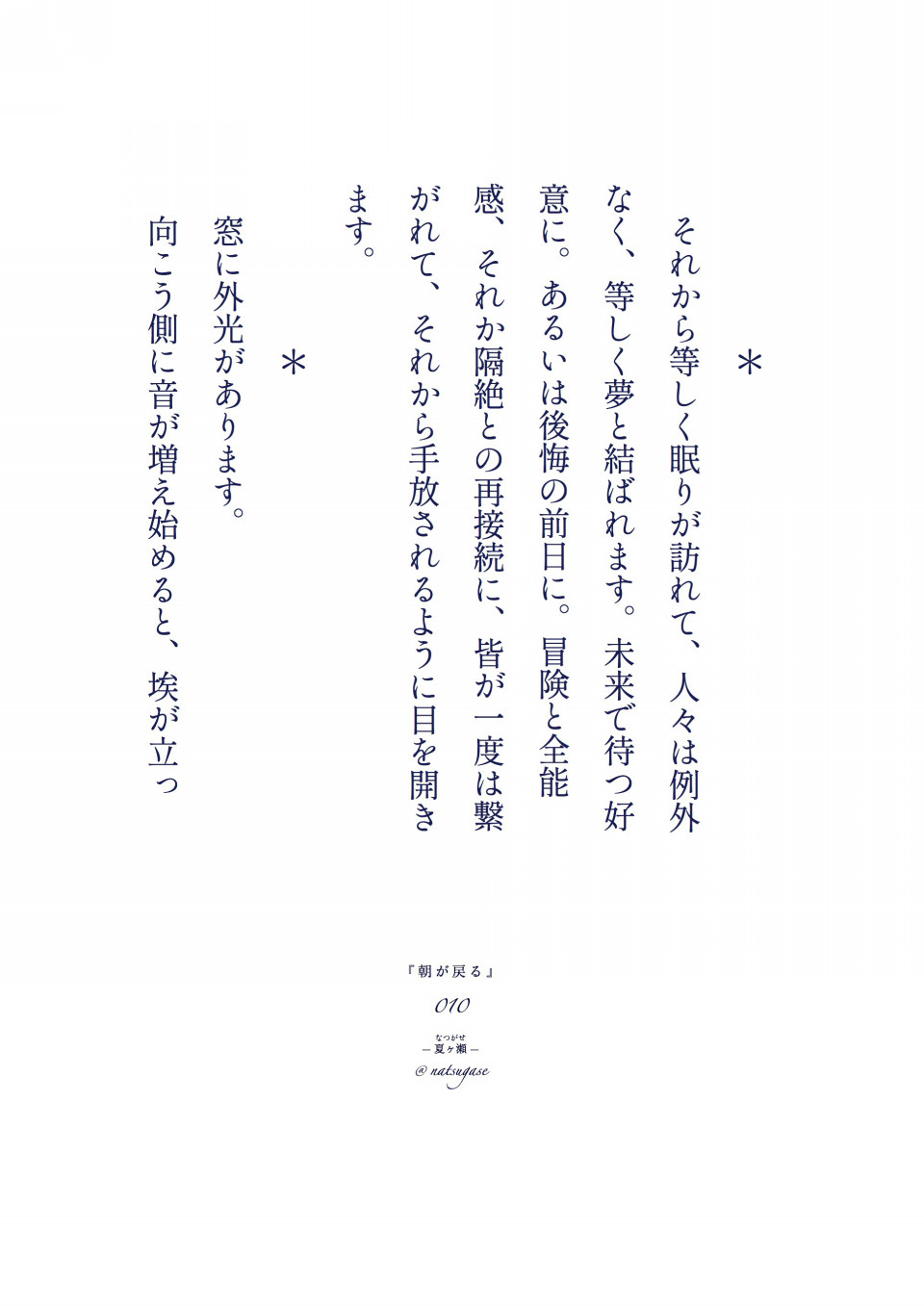 ＊

それから等しく眠りが訪れて、人々は例外なく、等しく夢と結ばれます。未来で待つ好意に。あるいは後悔の前日に。冒険と全能感、それか隔絶との再接続に、皆が一度は繋がれて、それから手放されるように目を開きます。

＊

窓に外光があります。

向こう側に音が増え始めると、埃が立っ

『朝が戻る』

010

なつがせ
― 夏ヶ瀬 ―
@natsugase